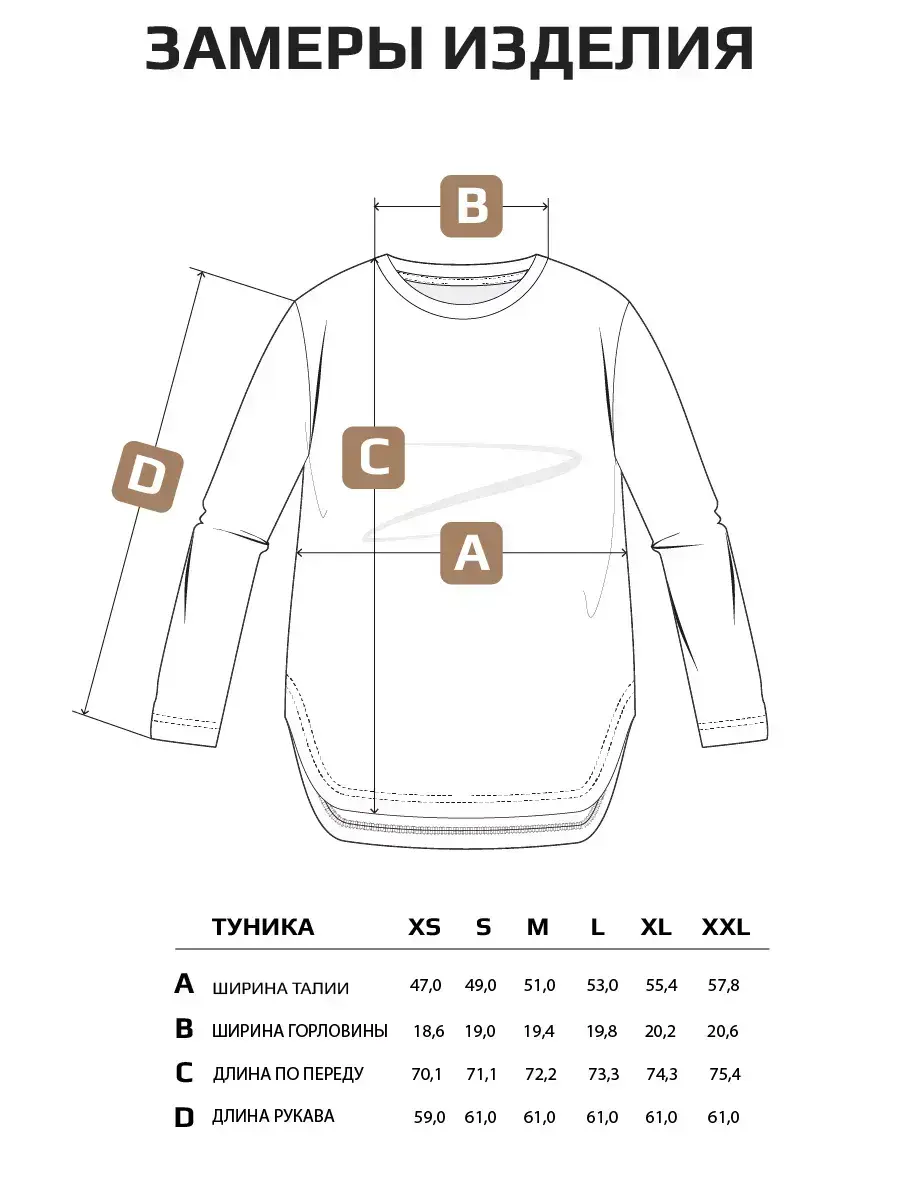 ЗАМЕРЫ ИЗДЕЛИЯ

B

D

C

A

| | ТУНИКА | XS | S | M | L | XL | XXL |
|---|---|---|---|---|---|---|---|
| A | ШИРИНА ТАЛИИ | 47,0 | 49,0 | 51,0 | 53,0 | 55,4 | 57,8 |
| B | ШИРИНА ГОРЛОВИНЫ | 18,6 | 19,0 | 19,4 | 19,8 | 20,2 | 20,6 |
| C | ДЛИНА ПО ПЕРЕДУ | 70,1 | 71,1 | 72,2 | 73,3 | 74,3 | 75,4 |
| D | ДЛИНА РУКАВА | 59,0 | 61,0 | 61,0 | 61,0 | 61,0 | 61,0 |